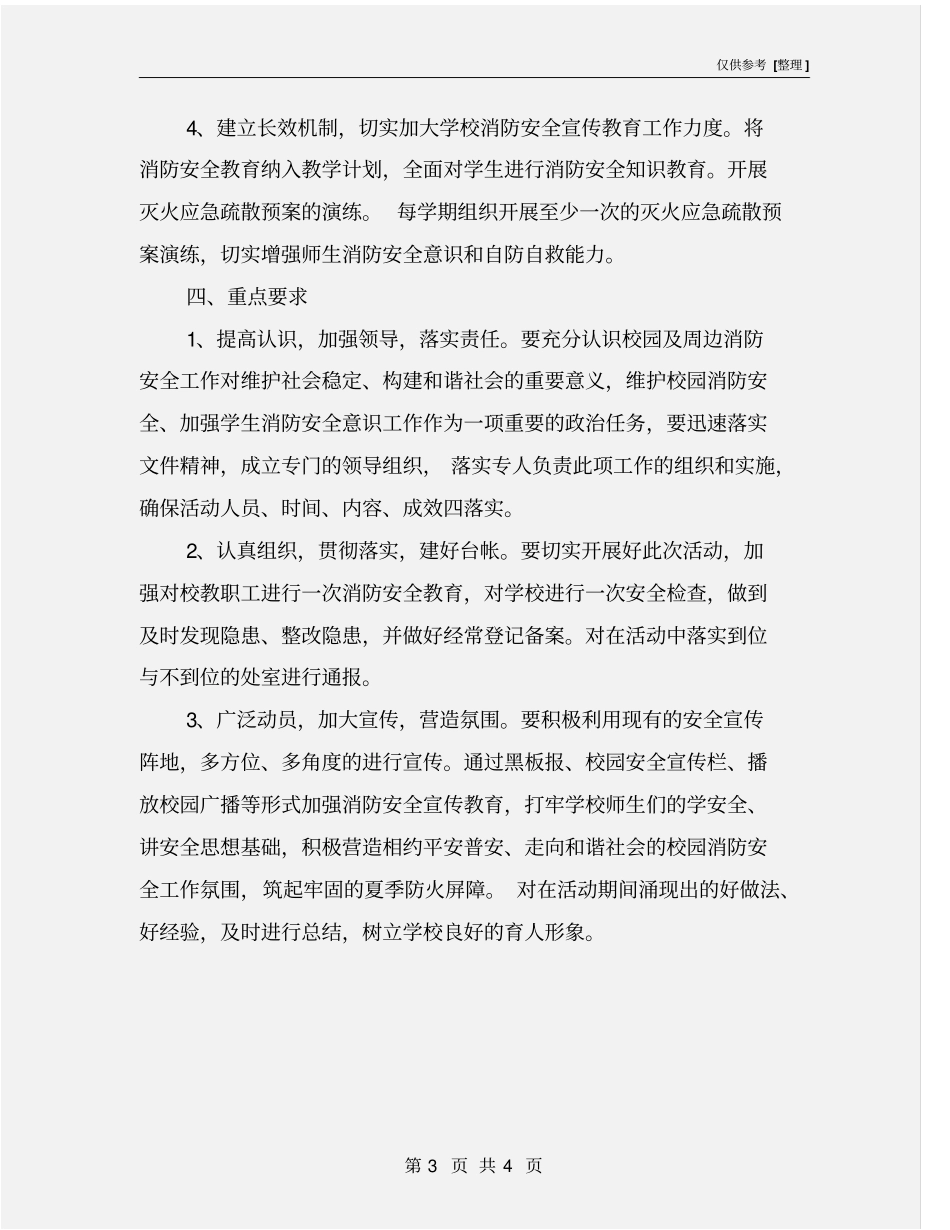 仅供参考 [整理]

4、建立长效机制，切实加大学校消防安全宣传教育工作力度。将消防安全教育纳入教学计划，全面对学生进行消防安全知识教育。开展灭火应急疏散预案的演练。 每学期组织开展至少一次的灭火应急疏散预案演练，切实增强师生消防安全意识和自防自救能力。

四、重点要求

1、提高认识，加强领导，落实责任。要充分认识校园及周边消防安全工作对维护社会稳定、构建和谐社会的重要意义，维护校园消防安全、加强学生消防安全意识工作作为一项重要的政治任务，要迅速落实文件精神，成立专门的领导组织， 落实专人负责此项工作的组织和实施，确保活动人员、时间、内容、成效四落实。

2、认真组织，贯彻落实，建好台帐。要切实开展好此次活动，加强对校教职工进行一次消防安全教育，对学校进行一次安全检查，做到及时发现隐患、整改隐患，并做好经常登记备案。对在活动中落实到位与不到位的处室进行通报。

3、广泛动员，加大宣传，营造氛围。要积极利用现有的安全宣传阵地，多方位、多角度的进行宣传。通过黑板报、校园安全宣传栏、播放校园广播等形式加强消防安全宣传教育，打牢学校师生们的学安全、讲安全思想基础，积极营造相约平安普安、走向和谐社会的校园消防安全工作氛围，筑起牢固的夏季防火屏障。 对在活动期间涌现出的好做法、好经验，及时进行总结，树立学校良好的育人形象。

第 3 页 共 4 页